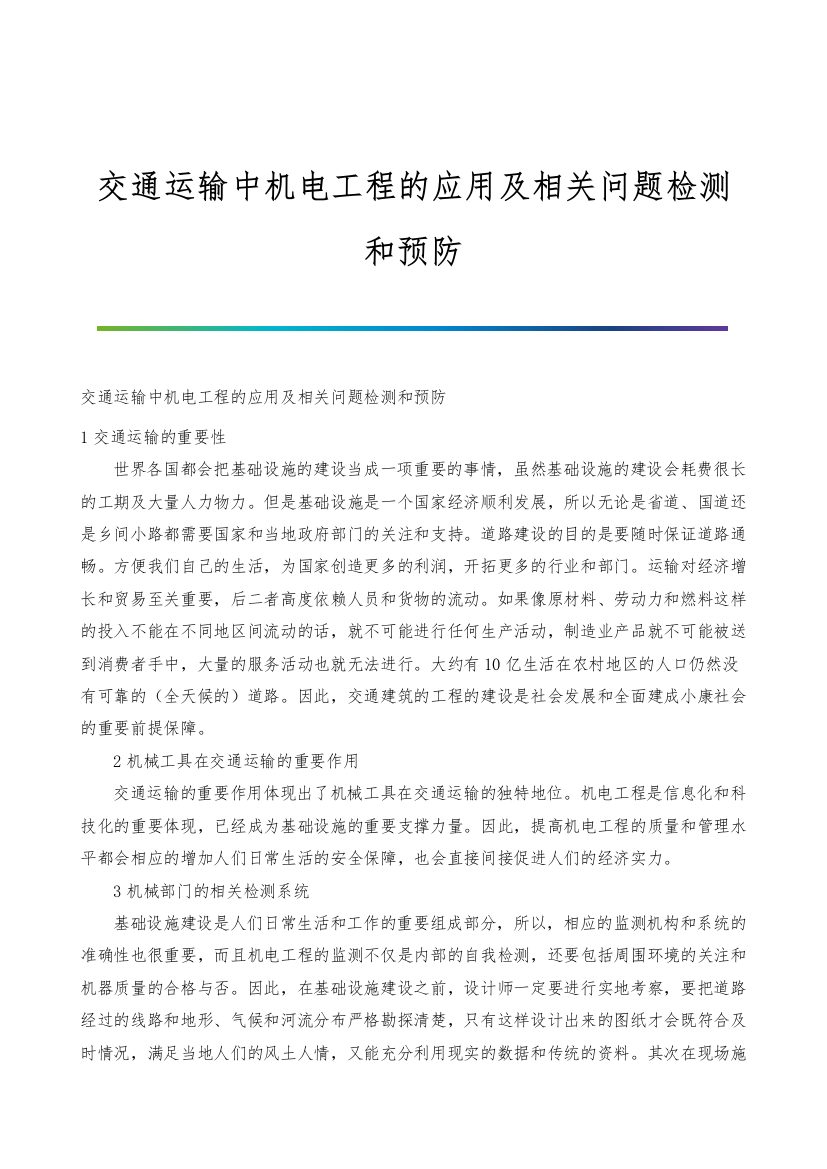 交通运输中机电工程的应用及相关问题检测和预防

交通运输中机电工程的应用及相关问题检测和预防

1 交通运输的重要性

世界各国都会把基础设施的建设当成一项重要的事情，虽然基础设施的建设会耗费很长的工期及大量人力物力。但是基础设施是一个国家经济顺利发展，所以无论是省道、国道还是乡间小路都需要国家和当地政府部门的关注和支持。道路建设的目的是要随时保证道路通畅。方便我们自己的生活，为国家创造更多的利润，开拓更多的行业和部门。运输对经济增长和贸易至关重要，后二者高度依赖人员和货物的流动。如果像原材料、劳动力和燃料这样的投入不能在不同地区间流动的话，就不可能进行任何生产活动，制造业产品就不可能被送到消费者手中，大量的服务活动也就无法进行。大约有 10 亿生活在农村地区的人口仍然没有可靠的（全天候的）道路。因此，交通建筑的工程的建设是社会发展和全面建成小康社会的重要前提保障。

2 机械工具在交通运输的重要作用

交通运输的重要作用体现出了机械工具在交通运输的独特地位。机电工程是信息化和科技化的重要体现，已经成为基础设施的重要支撑力量。因此，提高机电工程的质量和管理水平都会相应的增加人们日常生活的安全保障，也会直接间接促进人们的经济实力。

3 机械部门的相关检测系统

基础设施建设是人们日常生活和工作的重要组成部分，所以，相应的监测机构和系统的准确性也很重要，而且机电工程的监测不仅是内部的自我检测，还要包括周围环境的关注和机器质量的合格与否。因此，在基础设施建设之前，设计师一定要进行实地考察，要把道路经过的线路和地形、气候和河流分布严格勘探清楚，只有这样设计出来的图纸才会既符合及时情况，满足当地人们的风土人情，又能充分利用现实的数据和传统的资料。其次在现场施